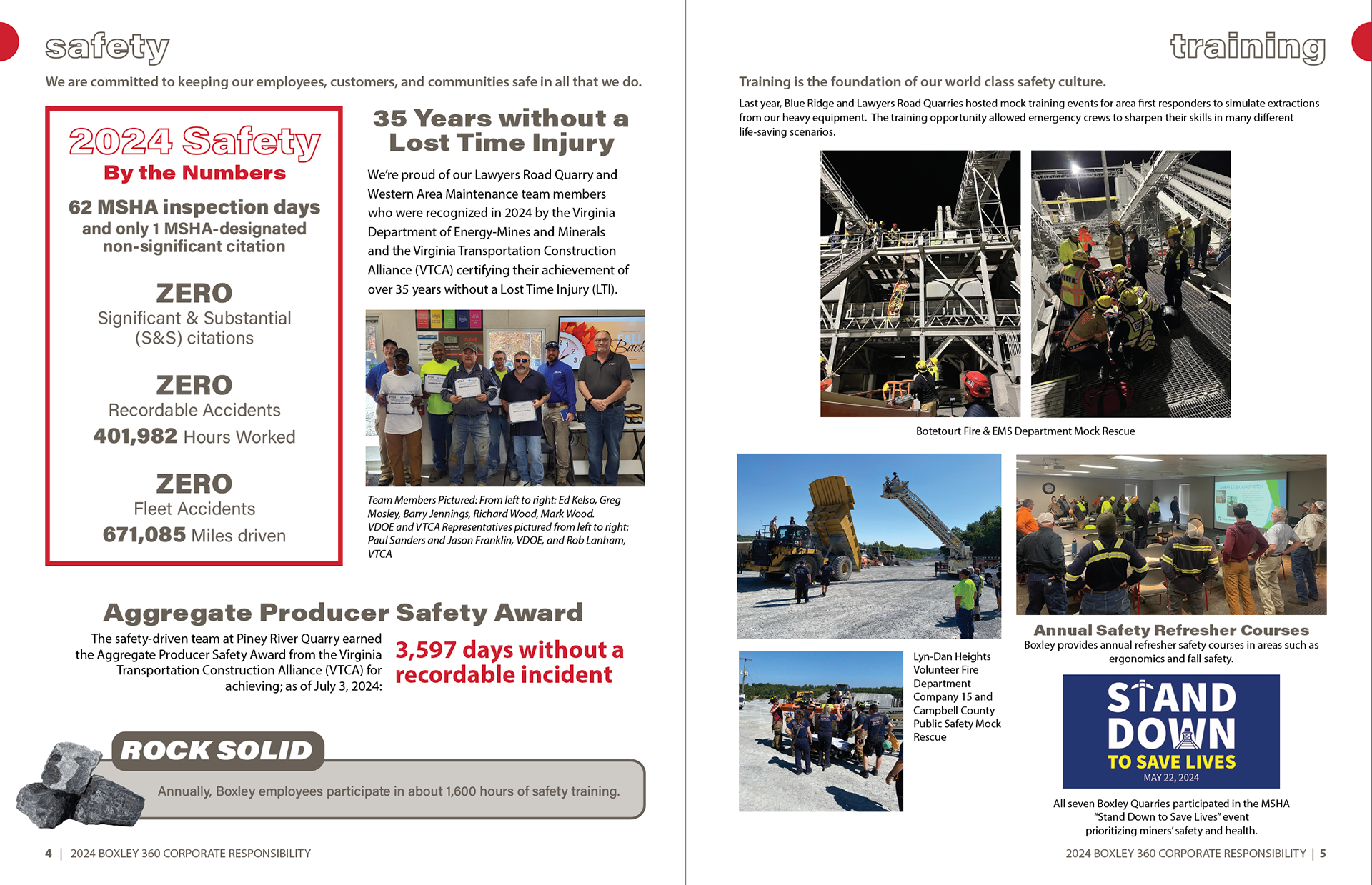 safety

We are committed to keeping our employees, customers, and communities safe in all that we do.

2024 Safety
By the Numbers

62 MSHA inspection days
and only 1 MSHA-designated non-significant citation

ZERO
Significant & Substantial (S&S) citations

ZERO
Recordable Accidents
401,982 Hours Worked

ZERO
Fleet Accidents
671,085 Miles driven

35 Years without a Lost Time Injury

We're proud of our Lawyers Road Quarry and Western Area Maintenance team members who were recognized in 2024 by the Virginia Department of Energy-Mines and Minerals and the Virginia Transportation Construction Alliance (VTCA) certifying their achievement of over 35 years without a Lost Time Injury (LTI).

Team Members Pictured: From left to right: Ed Kelso, Greg Mosley, Barry Jennings, Richard Wood, Mark Wood. VDOE and VTCA Representatives pictured from left to right: Paul Sanders and Jason Franklin, VDOE, and Rob Lanham, VTCA

Aggregate Producer Safety Award

The safety-driven team at Piney River Quarry earned the Aggregate Producer Safety Award from the Virginia Transportation Construction Alliance (VTCA) for achieving; as of July 3, 2024:

3,597 days without a recordable incident

ROCK SOLID

Annually, Boxley employees participate in about 1,600 hours of safety training.

4 | 2024 BOXLEY 360 CORPORATE RESPONSIBILITY

training

Training is the foundation of our world class safety culture.

Last year, Blue Ridge and Lawyers Road Quarries hosted mock training events for area first responders to simulate extractions from our heavy equipment. The training opportunity allowed emergency crews to sharpen their skills in many different life-saving scenarios.

Botetourt Fire & EMS Department Mock Rescue

Lyn-Dan Heights Volunteer Fire Department Company 15 and Campbell County Public Safety Mock Rescue

Annual Safety Refresher Courses
Boxley provides annual refresher safety courses in areas such as ergonomics and fall safety.

STAND DOWN TO SAVE LIVES
MAY 22, 2024

All seven Boxley Quarries participated in the MSHA "Stand Down to Save Lives" event prioritizing miners' safety and health.

2024 BOXLEY 360 CORPORATE RESPONSIBILITY | 5